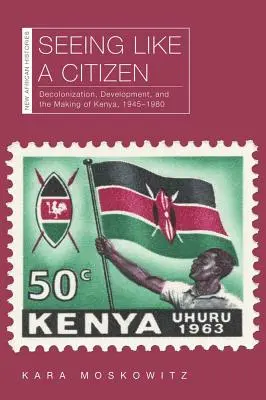 NEW AFRICAN HISTORIES

SEEING LIKE A CITIZEN

Decolonization, Development, and the Making of Kenya, 1945–1980

50c

KENYA UHURU 1963

KARA MOSKOWITZ